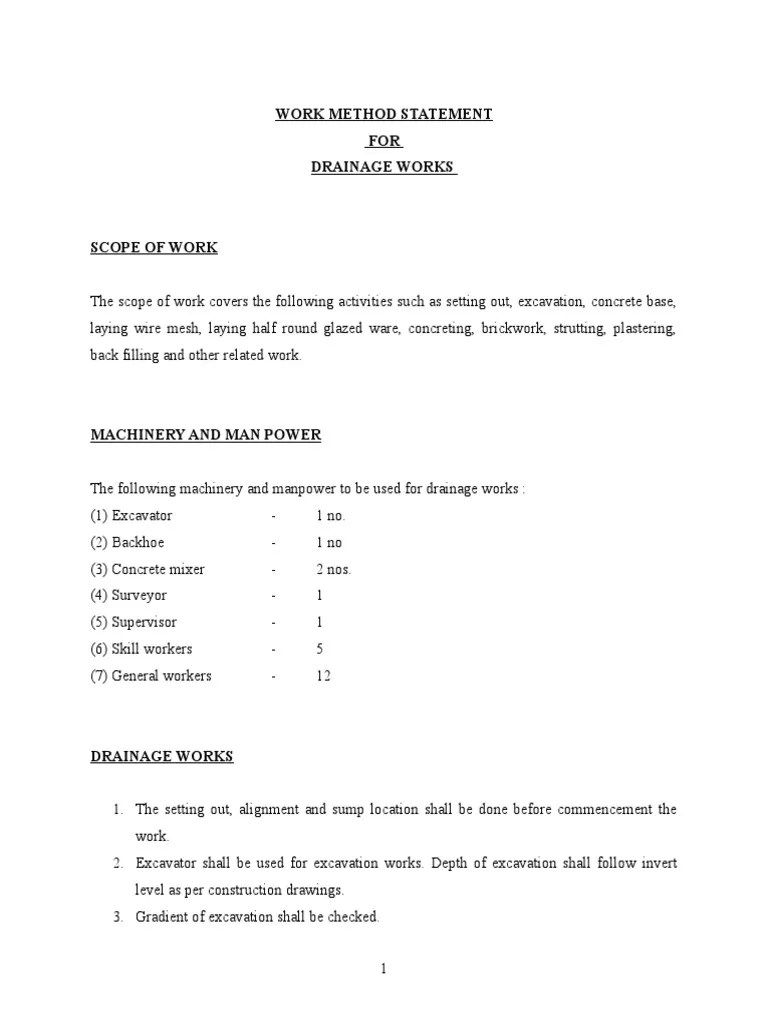 WORK METHOD STATEMENT
FOR
DRAINAGE WORKS

SCOPE OF WORK

The scope of work covers the following activities such as setting out, excavation, concrete base, laying wire mesh, laying half round glazed ware, concreting, brickwork, strutting, plastering, back filling and other related work.

MACHINERY AND MAN POWER

The following machinery and manpower to be used for drainage works :
(1) Excavator - 1 no.
(2) Backhoe - 1 no
(3) Concrete mixer - 2 nos.
(4) Surveyor - 1
(5) Supervisor - 1
(6) Skill workers - 5
(7) General workers - 12

DRAINAGE WORKS

1. The setting out, alignment and sump location shall be done before commencement the work.
2. Excavator shall be used for excavation works. Depth of excavation shall follow invert level as per construction drawings.
3. Gradient of excavation shall be checked.

1